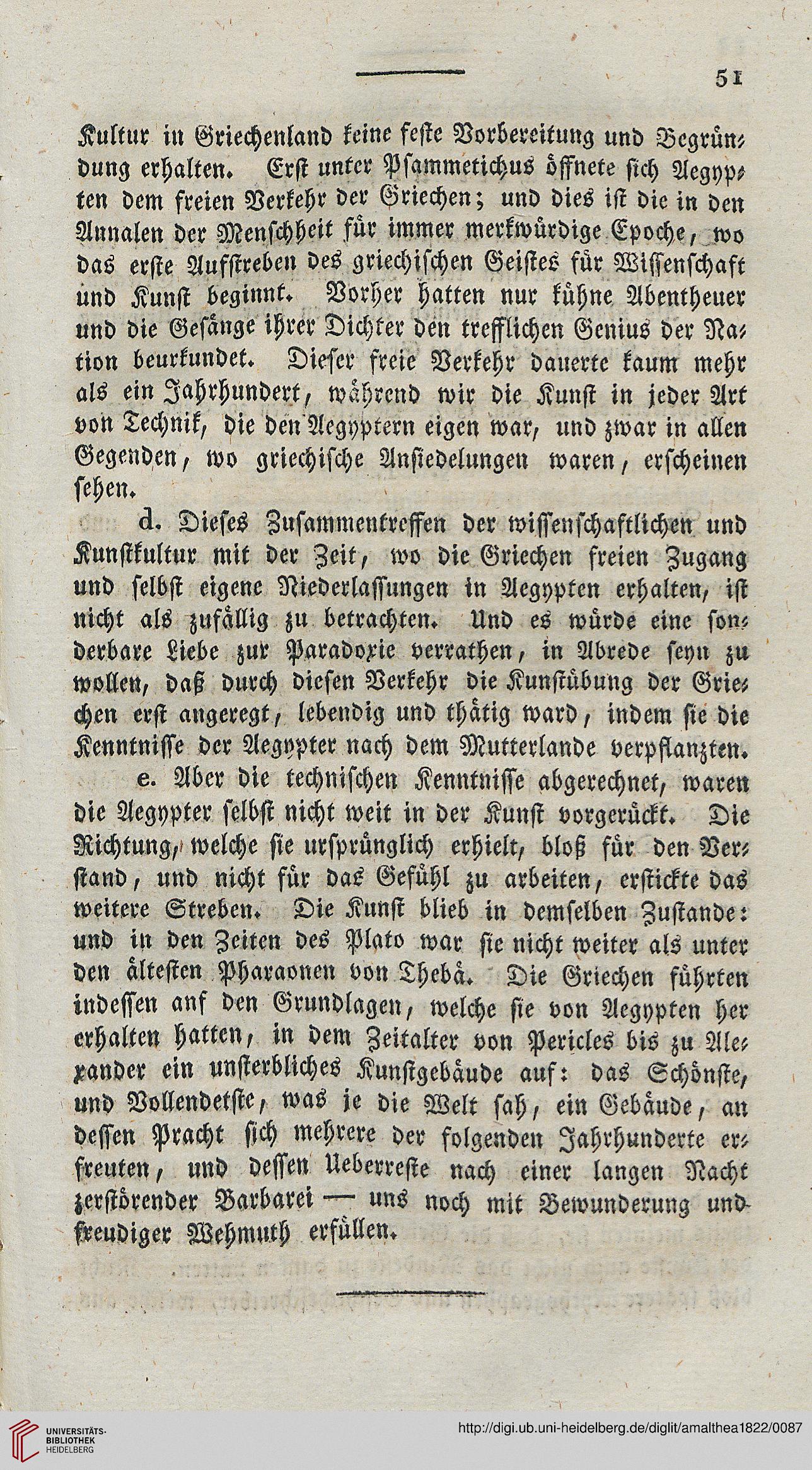 51

Kultur in Griechenland keine feste Vorbereitung und Begründung erhalten. Erst unter Psammetichus öffnete sich Aegypten dem freien Verkehr der Griechen; und dies ist die in den Annalen der Menschheit für immer merkwürdige Epoche, wo das erste Aufstreben des griechischen Geistes für Wissenschaft und Kunst beginnt. Vorher hatten nur kühne Abentheuer und die Gesänge ihrer Dichter den trefflichen Genius der Nation beurkundet. Dieser freie Verkehr dauerte kaum mehr als ein Jahrhundert, während wir die Kunst in jeder Art von Technik, die den Aegyptern eigen war, und zwar in allen Gegenden, wo griechische Ansiedelungen waren, erscheinen sehen.

d. Dieses Zusammentreffen der wissenschaftlichen und Kunstkultur mit der Zeit, wo die Griechen freien Zugang und selbst eigene Niederlassungen in Aegypten erhalten, ist nicht als zufällig zu betrachten. Und es würde eine sonderbare Liebe zur Paradoxie verrathen, in Abrede seyn zu wollen, daß durch diesen Verkehr die Kunstübung der Griechen erst angeregt, lebendig und thätig ward, indem sie die Kenntnisse der Aegypter nach dem Mutterlande verpflanzten.

e. Aber die technischen Kenntnisse abgerechnet, waren die Aegypter selbst nicht weit in der Kunst vorgerückt. Die Richtung, welche sie ursprünglich erhielt, bloß für den Verstand, und nicht für das Gefühl zu arbeiten, erstickte das weitere Streben. Die Kunst blieb in demselben Zustande: und in den Zeiten des Plato war sie nicht weiter als unter den ältesten Pharaonen von Thebä. Die Griechen führten indessen anf den Grundlagen, welche sie von Aegypten her erhalten hatten, in dem Zeitalter von Pericles bis zu Alexander ein unsterbliches Kunstgebäude auf: das Schönste, und Vollendetste, was je die Welt sah, ein Gebäude, an dessen Pracht sich mehrere der folgenden Jahrhunderte erfreuten, und dessen Ueberreste nach einer langen Nacht zerstörender Barbarei — uns noch mit Bewunderung und freudiger Wehmuth erfüllen.

UNIVERSITÄTS-BIBLIOTHEK HEIDELBERG

http://digi.ub.uni-heidelberg.de/diglit/amalthea1822/0087